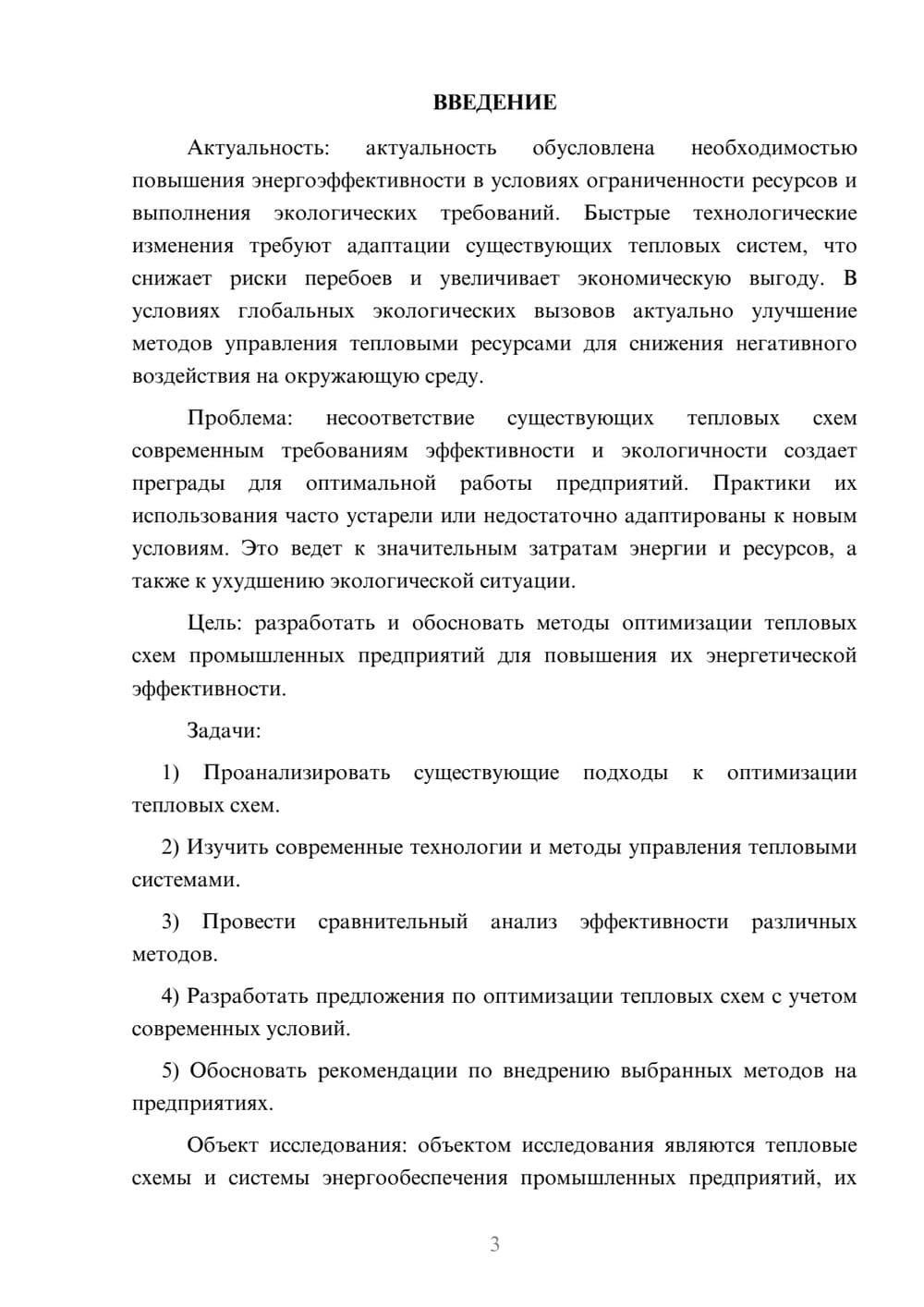 ВВЕДЕНИЕ

Актуальность: актуальность обусловлена необходимостью повышения энергоэффективности в условиях ограниченности ресурсов и выполнения экологических требований. Быстрые технологические изменения требуют адаптации существующих тепловых систем, что снижает риски перебоев и увеличивает экономическую выгоду. В условиях глобальных экологических вызовов актуально улучшение методов управления тепловыми ресурсами для снижения негативного воздействия на окружающую среду.

Проблема: несоответствие существующих тепловых схем современным требованиям эффективности и экологичности создает преграды для оптимальной работы предприятий. Практики их использования часто устарели или недостаточно адаптированы к новым условиям. Это ведет к значительным затратам энергии и ресурсов, а также к ухудшению экологической ситуации.

Цель: разработать и обосновать методы оптимизации тепловых схем промышленных предприятий для повышения их энергетической эффективности.

Задачи:

1) Проанализировать существующие подходы к оптимизации тепловых схем.

2) Изучить современные технологии и методы управления тепловыми системами.

3) Провести сравнительный анализ эффективности различных методов.

4) Разработать предложения по оптимизации тепловых схем с учетом современных условий.

5) Обосновать рекомендации по внедрению выбранных методов на предприятиях.

Объект исследования: объектом исследования являются тепловые схемы и системы энергообеспечения промышленных предприятий, их

3